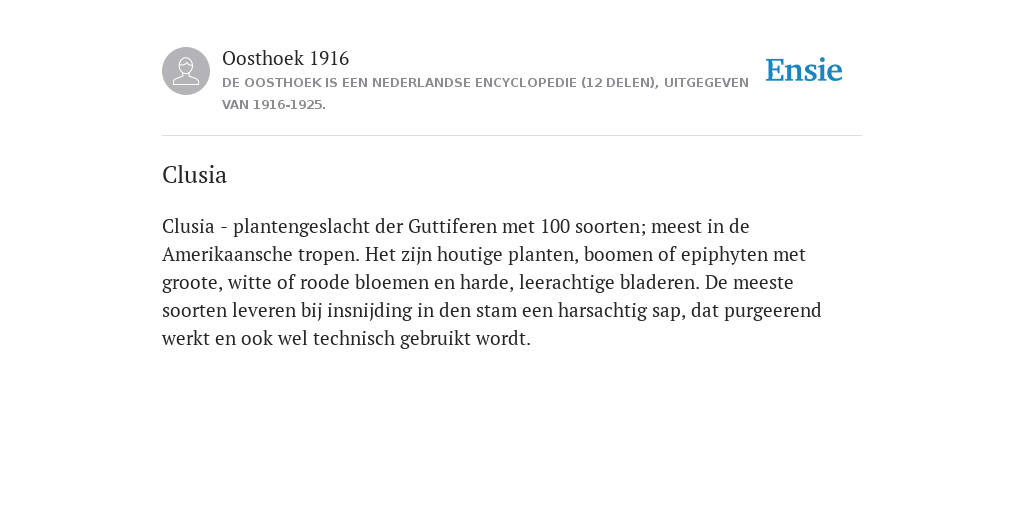 Oosthoek 1916
DE OOSTHOEK IS EEN NEDERLANDSE ENCYCLOPEDIE (12 DELEN), UITGEGEVEN VAN 1916-1925.

Ensie

Clusia

Clusia - plantengeslacht der Guttiferen met 100 soorten; meest in de Amerikaansche tropen. Het zijn houtige planten, boomen of epiphyten met groote, witte of roode bloemen en harde, leerachtige bladeren. De meeste soorten leveren bij insnijding in den stam een harsachtig sap, dat purgeerend werkt en ook wel technisch gebruikt wordt.